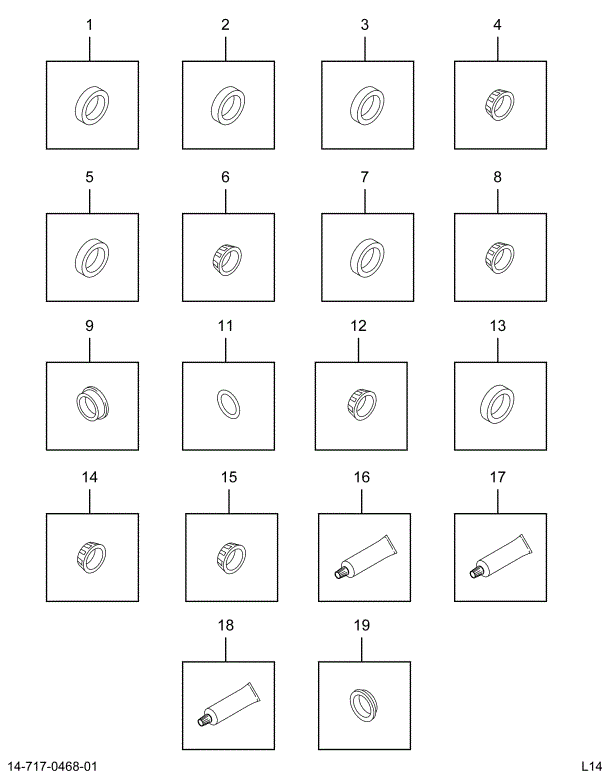 1
2
3
4
5
6
7
8
9
11
12
13
14
15
16
17
18
19

14-717-0468-01

L14